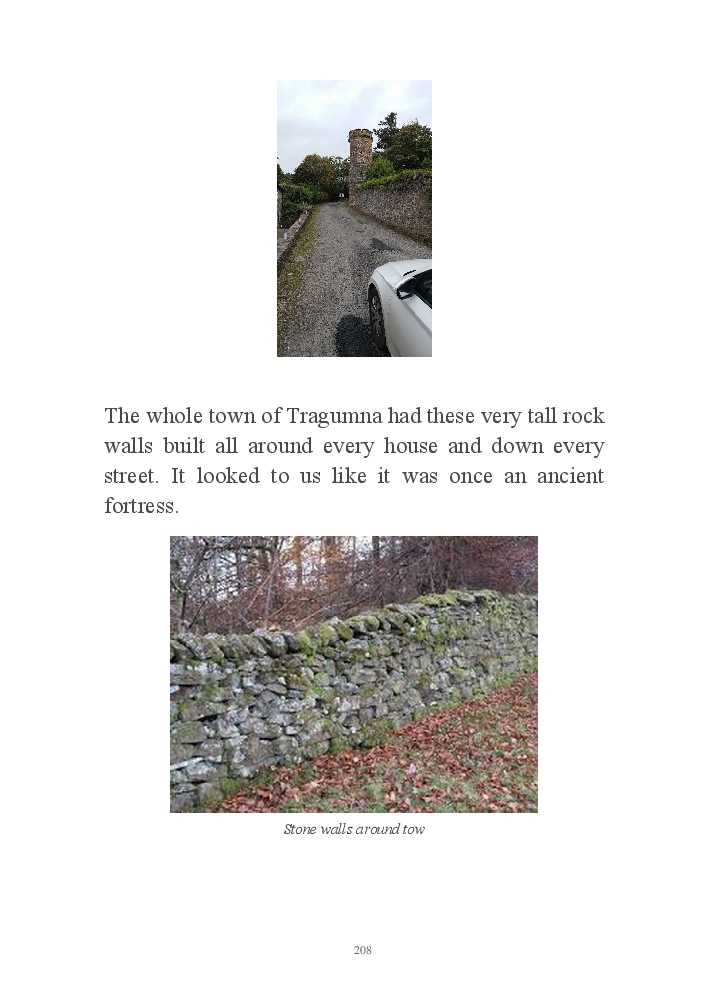 The whole town of Tragumna had these very tall rock walls built all around every house and down every street. It looked to us like it was once an ancient fortress.

Stone walls around tow

208